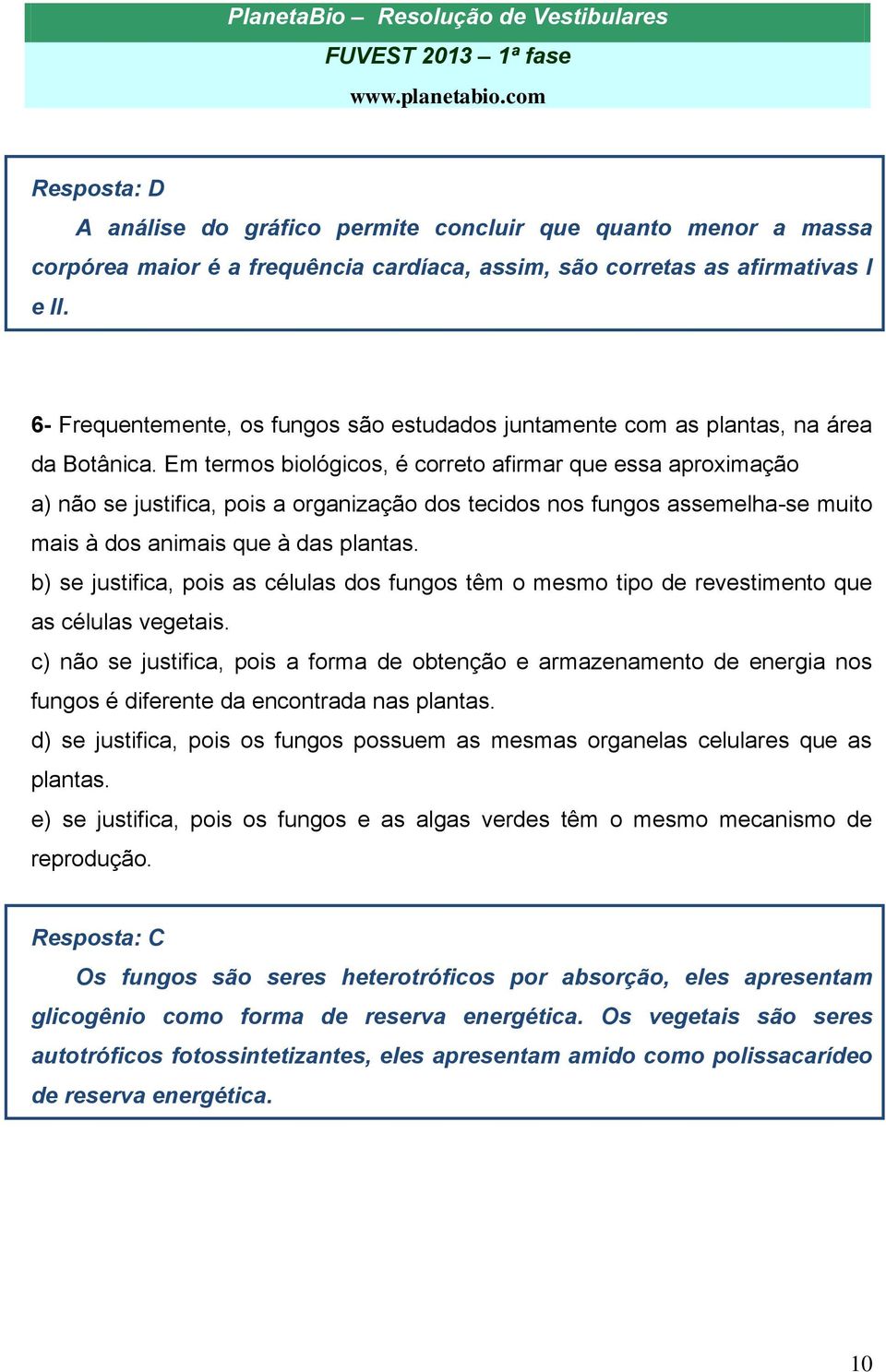 PlanetaBio – Resolução de Vestibulares
FUVEST 2013 – 1ª fase
www.planetabio.com

Resposta: D
A análise do gráfico permite concluir que quanto menor a massa corpórea maior é a frequência cardíaca, assim, são corretas as afirmativas I e II.

6- Frequentemente, os fungos são estudados juntamente com as plantas, na área da Botânica. Em termos biológicos, é correto afirmar que essa aproximação
a) não se justifica, pois a organização dos tecidos nos fungos assemelha-se muito mais à dos animais que à das plantas.
b) se justifica, pois as células dos fungos têm o mesmo tipo de revestimento que as células vegetais.
c) não se justifica, pois a forma de obtenção e armazenamento de energia nos fungos é diferente da encontrada nas plantas.
d) se justifica, pois os fungos possuem as mesmas organelas celulares que as plantas.
e) se justifica, pois os fungos e as algas verdes têm o mesmo mecanismo de reprodução.

Resposta: C
Os fungos são seres heterotróficos por absorção, eles apresentam glicogênio como forma de reserva energética. Os vegetais são seres autotróficos fotossintetizantes, eles apresentam amido como polissacarídeo de reserva energética.

10